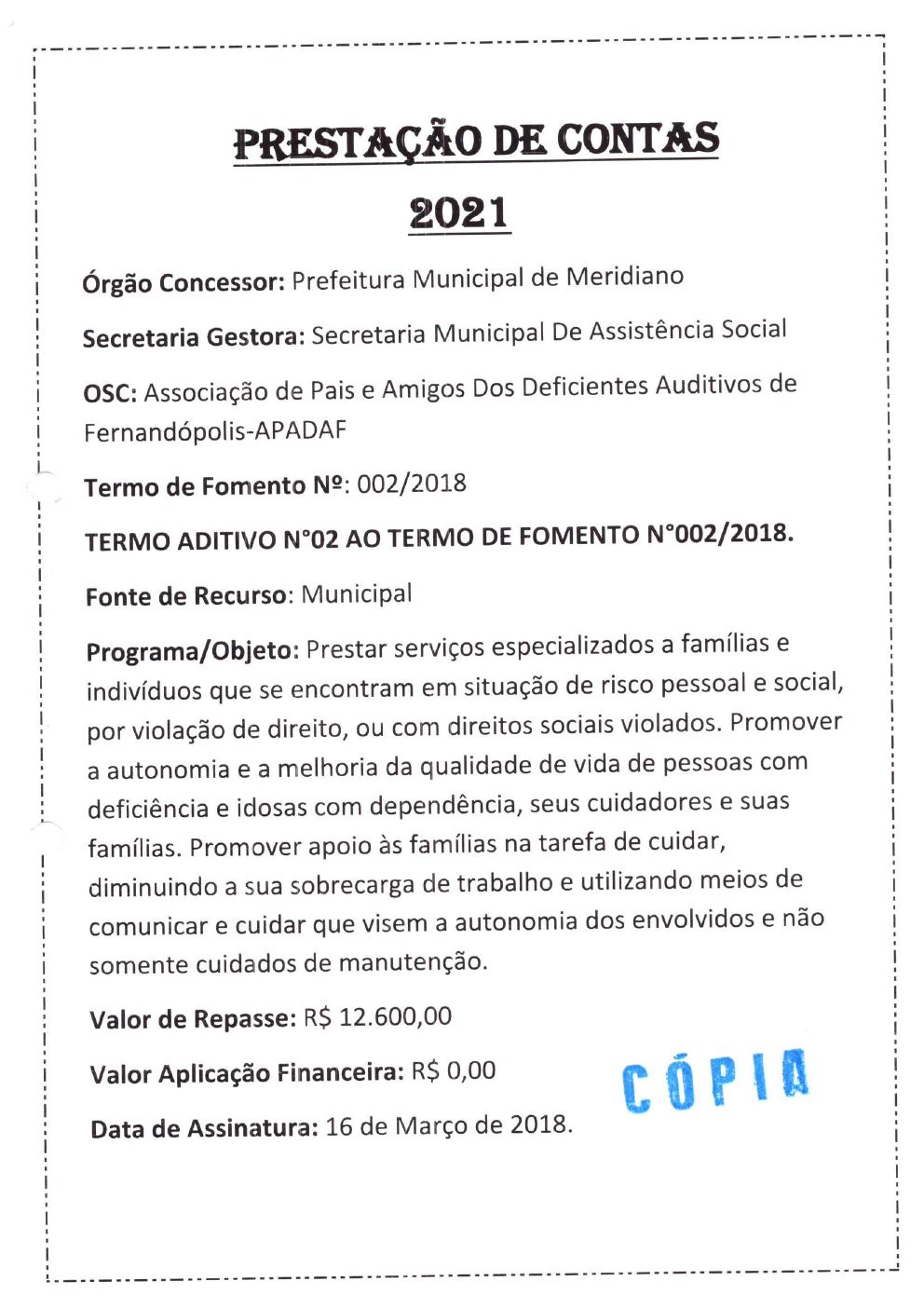 PRESTAÇÃO DE CONTAS

2021

Órgão Concessor: Prefeitura Municipal de Meridiano

Secretaria Gestora: Secretaria Municipal De Assistência Social

OSC: Associação de Pais e Amigos Dos Deficientes Auditivos de Fernandópolis-APADAF

Termo de Fomento Nº: 002/2018

TERMO ADITIVO N°02 AO TERMO DE FOMENTO N°002/2018.

Fonte de Recurso: Municipal

Programa/Objeto: Prestar serviços especializados a famílias e indivíduos que se encontram em situação de risco pessoal e social, por violação de direito, ou com direitos sociais violados. Promover a autonomia e a melhoria da qualidade de vida de pessoas com deficiência e idosas com dependência, seus cuidadores e suas famílias. Promover apoio às famílias na tarefa de cuidar, diminuindo a sua sobrecarga de trabalho e utilizando meios de comunicar e cuidar que visem a autonomia dos envolvidos e não somente cuidados de manutenção.

Valor de Repasse: R$ 12.600,00

Valor Aplicação Financeira: R$ 0,00

CÓPIA

Data de Assinatura: 16 de Março de 2018.